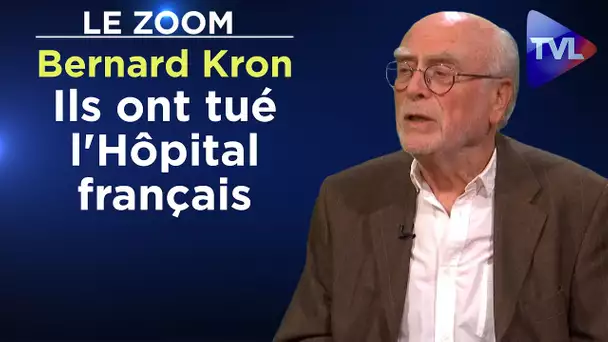 LE ZOOM
Bernard Kron
Ils ont tué l'Hôpital français

TVL